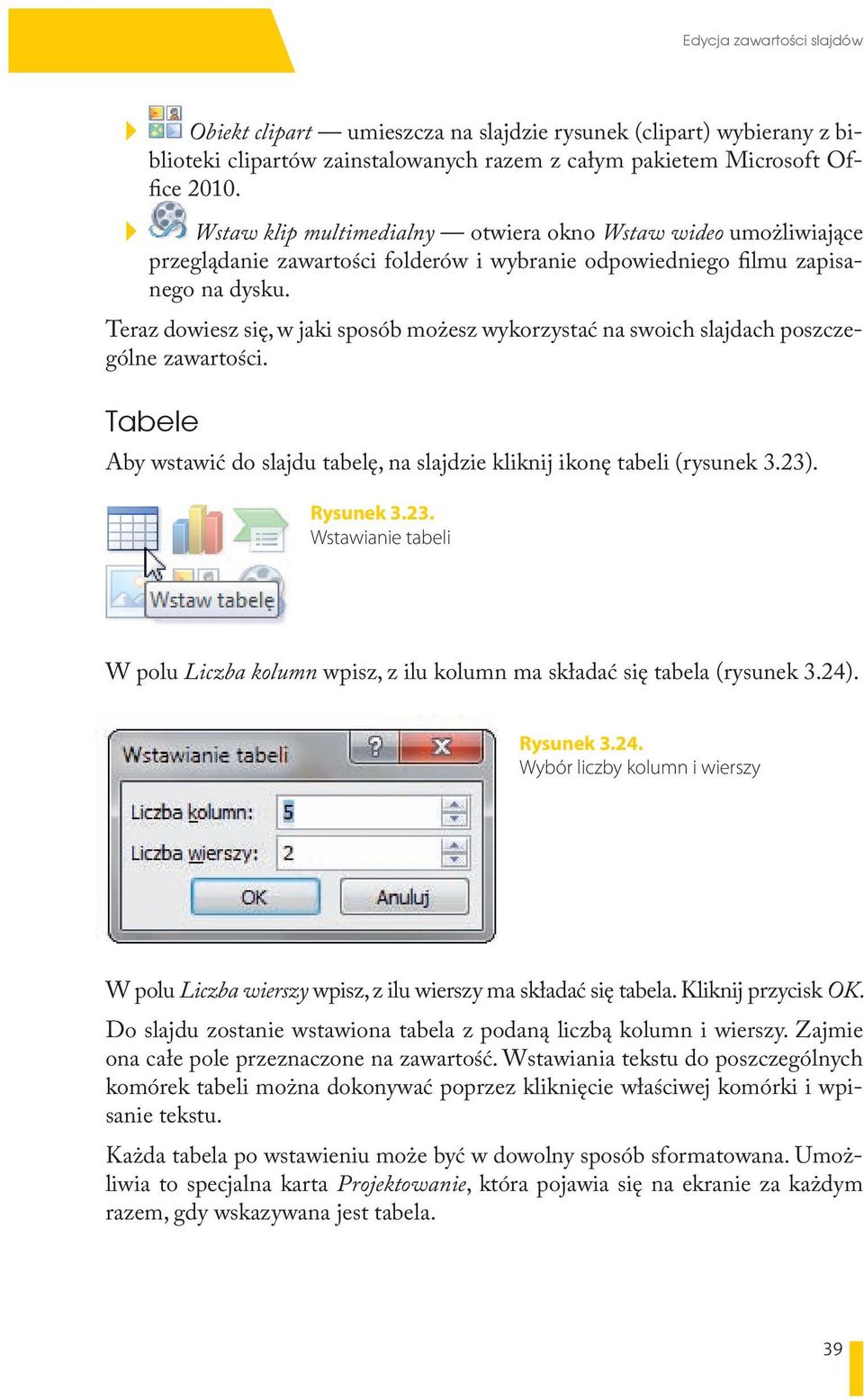 Edycja zawartości slajdów

Obiekt clipart — umieszcza na slajdzie rysunek (clipart) wybierany z biblioteki clipartów zainstalowanych razem z całym pakietem Microsoft Office 2010.

Wstaw klip multimedialny — otwiera okno Wstaw wideo umożliwiające przeglądanie zawartości folderów i wybranie odpowiedniego filmu zapisanego na dysku.

Teraz dowiesz się, w jaki sposób możesz wykorzystać na swoich slajdach poszczególne zawartości.

Tabele

Aby wstawić do slajdu tabelę, na slajdzie kliknij ikonę tabeli (rysunek 3.23).

Wstaw tabelę

Rysunek 3.23.
Wstawianie tabeli

W polu Liczba kolumn wpisz, z ilu kolumn ma składać się tabela (rysunek 3.24).

Wstawianie tabeli
Liczba kolumn: 5
Liczba wierszy: 2
OK
Anuluj

Rysunek 3.24.
Wybór liczby kolumn i wierszy

W polu Liczba wierszy wpisz, z ilu wierszy ma składać się tabela. Kliknij przycisk OK.

Do slajdu zostanie wstawiona tabela z podaną liczbą kolumn i wierszy. Zajmie ona całe pole przeznaczone na zawartość. Wstawiania tekstu do poszczególnych komórek tabeli można dokonywać poprzez kliknięcie właściwej komórki i wpisanie tekstu.

Każda tabela po wstawieniu może być w dowolny sposób sformatowana. Umożliwia to specjalna karta Projektowanie, która pojawia się na ekranie za każdym razem, gdy wskazywana jest tabela.

39